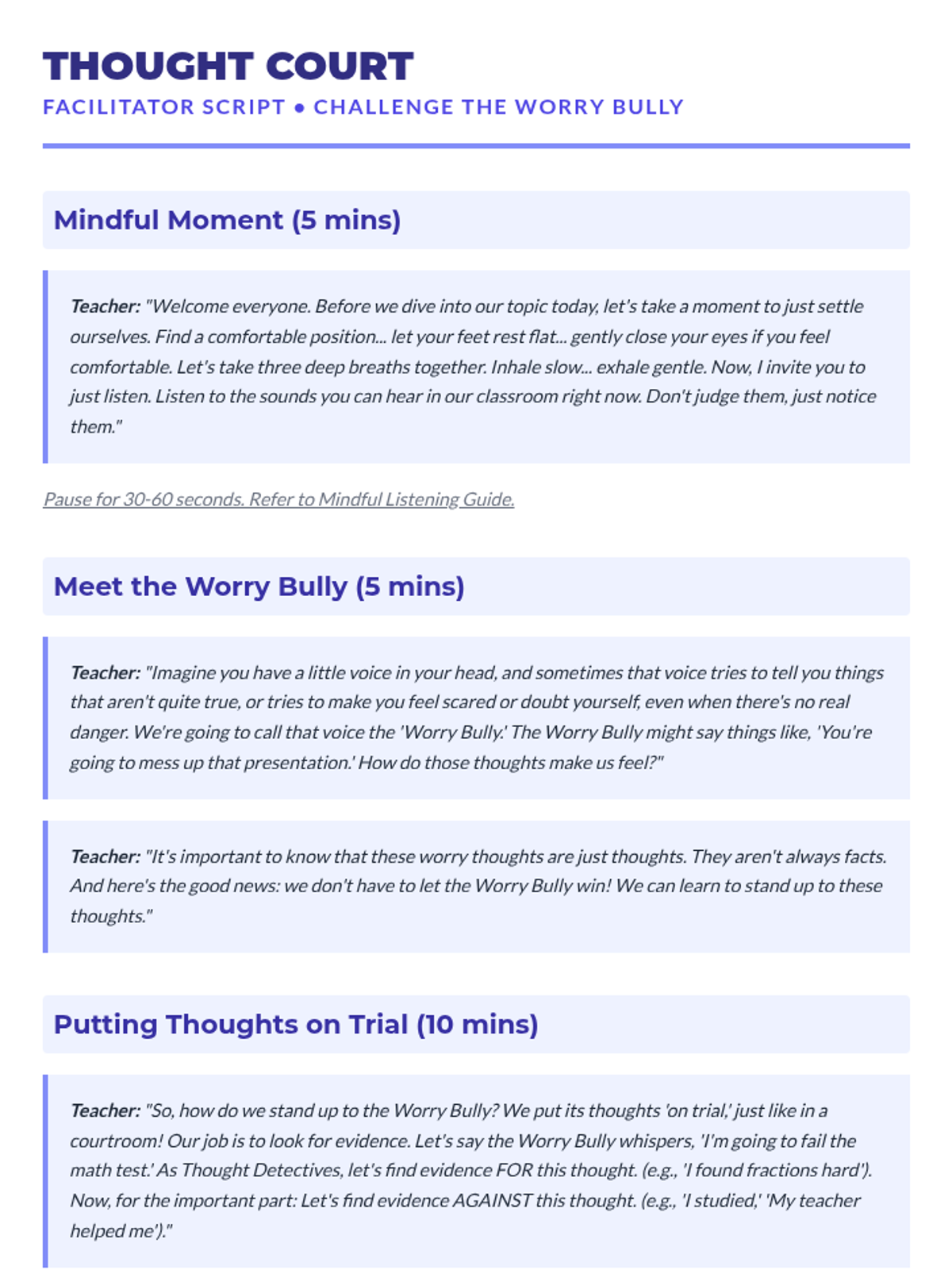 THOUGHT COURT
FACILITATOR SCRIPT • CHALLENGE THE WORRY BULLY

Mindful Moment (5 mins)

Teacher: "Welcome everyone. Before we dive into our topic today, let's take a moment to just settle ourselves. Find a comfortable position... let your feet rest flat... gently close your eyes if you feel comfortable. Let's take three deep breaths together. Inhale slow... exhale gentle. Now, I invite you to just listen. Listen to the sounds you can hear in our classroom right now. Don't judge them, just notice them."

Pause for 30-60 seconds. Refer to Mindful Listening Guide.

Meet the Worry Bully (5 mins)

Teacher: "Imagine you have a little voice in your head, and sometimes that voice tries to tell you things that aren't quite true, or tries to make you feel scared or doubt yourself, even when there's no real danger. We're going to call that voice the 'Worry Bully.' The Worry Bully might say things like, 'You're going to mess up that presentation.' How do those thoughts make us feel?"

Teacher: "It's important to know that these worry thoughts are just thoughts. They aren't always facts. And here's the good news: we don't have to let the Worry Bully win! We can learn to stand up to these thoughts."

Putting Thoughts on Trial (10 mins)

Teacher: "So, how do we stand up to the Worry Bully? We put its thoughts 'on trial,' just like in a courtroom! Our job is to look for evidence. Let's say the Worry Bully whispers, 'I'm going to fail the math test.' As Thought Detectives, let's find evidence FOR this thought. (e.g., 'I found fractions hard'). Now, for the important part: Let's find evidence AGAINST this thought. (e.g., 'I studied,' 'My teacher helped me')."